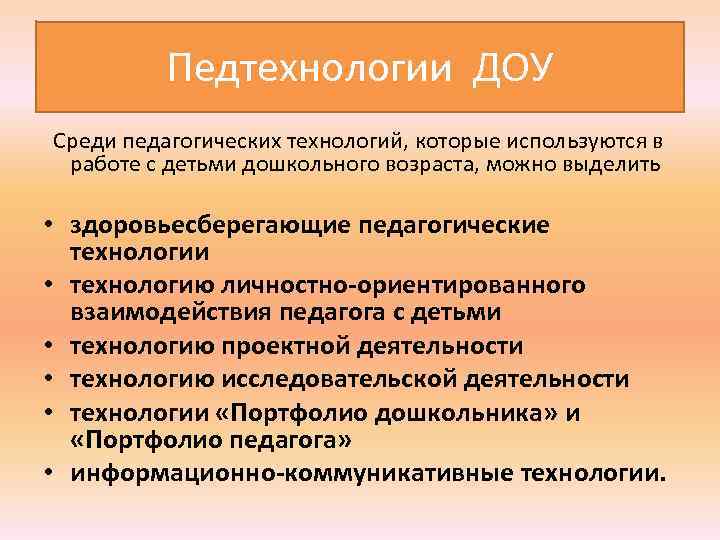 Педтехнологии ДОУ

Среди педагогических технологий, которые используются в работе с детьми дошкольного возраста, можно выделить

• здоровьесберегающие педагогические технологии
• технологию личностно-ориентированного взаимодействия педагога с детьми
• технологию проектной деятельности
• технологию исследовательской деятельности
• технологии «Портфолио дошкольника» и «Портфолио педагога»
• информационно-коммуникативные технологии.